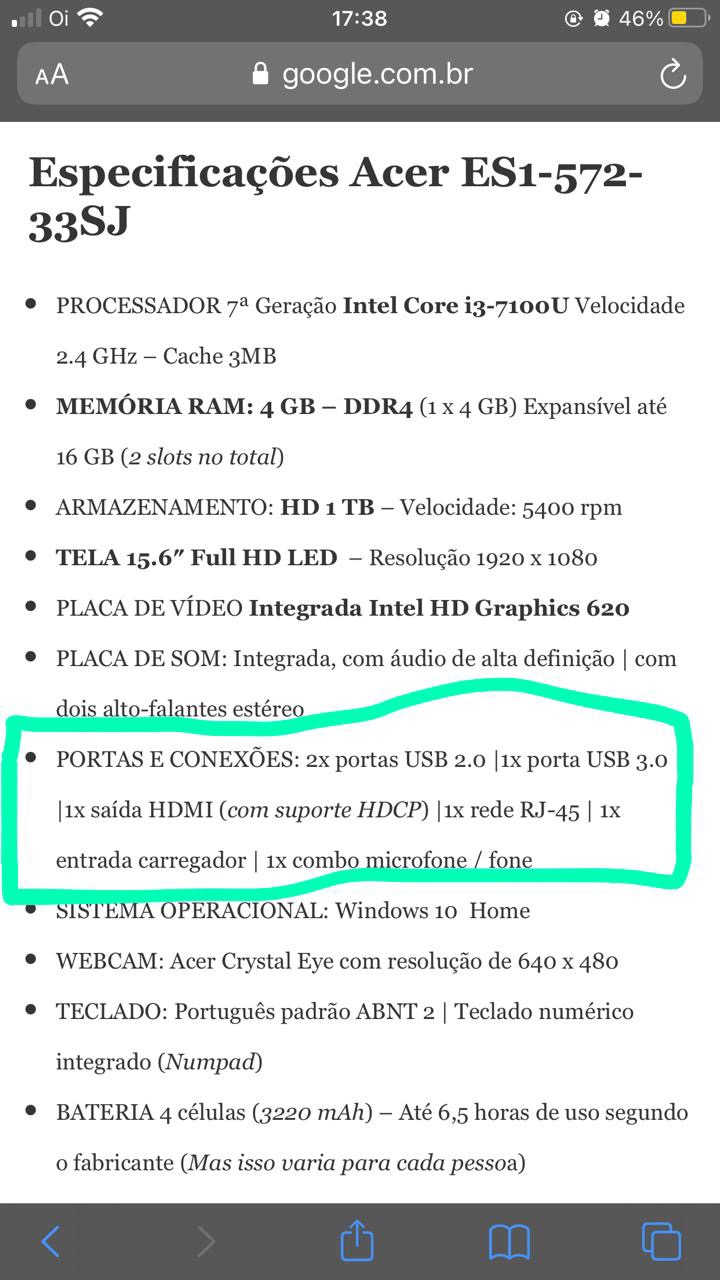 Oi 17:38 46%

AA google.com.br

Especificações Acer ES1-572-33SJ

- PROCESSADOR 7ª Geração Intel Core i3-7100U Velocidade 2.4 GHz – Cache 3MB
- MEMÓRIA RAM: 4 GB – DDR4 (1 x 4 GB) Expansível até 16 GB (2 slots no total)
- ARMAZENAMENTO: HD 1 TB – Velocidade: 5400 rpm
- TELA 15.6″ Full HD LED – Resolução 1920 x 1080
- PLACA DE VÍDEO Integrada Intel HD Graphics 620
- PLACA DE SOM: Integrada, com áudio de alta definição | com dois alto-falantes estéreo
- PORTAS E CONEXÕES: 2x portas USB 2.0 |1x porta USB 3.0 |1x saída HDMI (com suporte HDCP) |1x rede RJ-45 | 1x entrada carregador | 1x combo microfone / fone
- SISTEMA OPERACIONAL: Windows 10 Home
- WEBCAM: Acer Crystal Eye com resolução de 640 x 480
- TECLADO: Português padrão ABNT 2 | Teclado numérico integrado (Numpad)
- BATERIA 4 células (3220 mAh) – Até 6,5 horas de uso segundo o fabricante (Mas isso varia para cada pessoa)